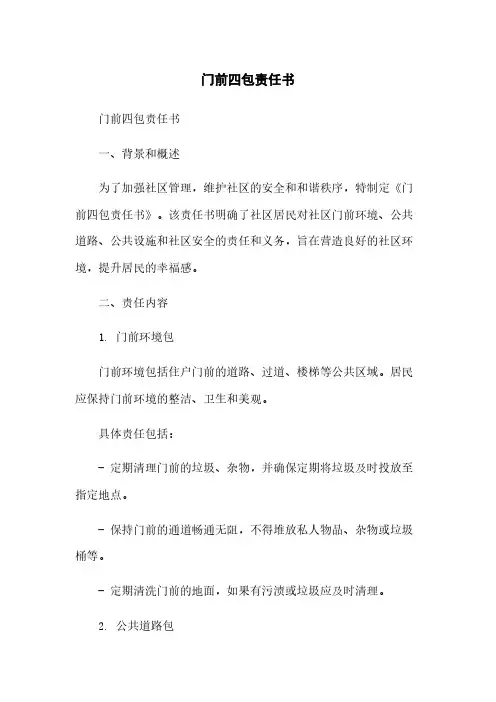 门前四包责任书

门前四包责任书

一、背景和概述

为了加强社区管理，维护社区的安全和和谐秩序，特制定《门前四包责任书》。该责任书明确了社区居民对社区门前环境、公共道路、公共设施和社区安全的责任和义务，旨在营造良好的社区环境，提升居民的幸福感。

二、责任内容

1. 门前环境包

门前环境包括住户门前的道路、过道、楼梯等公共区域。居民应保持门前环境的整洁、卫生和美观。

具体责任包括：

- 定期清理门前的垃圾、杂物，并确保定期将垃圾及时投放至指定地点。

- 保持门前的通道畅通无阻，不得堆放私人物品、杂物或垃圾桶等。

- 定期清洗门前的地面，如果有污渍或垃圾应及时清理。

2. 公共道路包